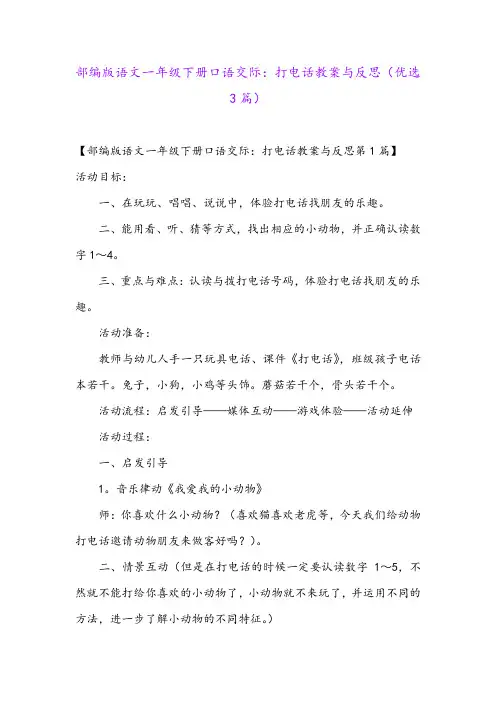 部编版语文一年级下册口语交际：打电话教案与反思（优选3篇）

【部编版语文一年级下册口语交际：打电话教案与反思第1篇】

活动目标：

一、在玩玩、唱唱、说说中，体验打电话找朋友的乐趣。

二、能用看、听、猜等方式，找出相应的小动物，并正确认读数字1～4。

三、重点与难点：认读与拨打电话号码，体验打电话找朋友的乐趣。

活动准备：

教师与幼儿人手一只玩具电话、课件《打电话》，班级孩子电话本若干。兔子，小狗，小鸡等头饰。蘑菇若干个，骨头若干个。

活动流程：启发引导——媒体互动——游戏体验——活动延伸

活动过程：

一、启发引导

1。音乐律动《我爱我的小动物》

师：你喜欢什么小动物？（喜欢猫喜欢老虎等，今天我们给动物打电话邀请动物朋友来做客好吗？）。

二、情景互动（但是在打电话的时候一定要认读数字 1～5，不然就不能打给你喜欢的小动物了，小动物就不来玩了，并运用不同的方法，进一步了解小动物的不同特征。）